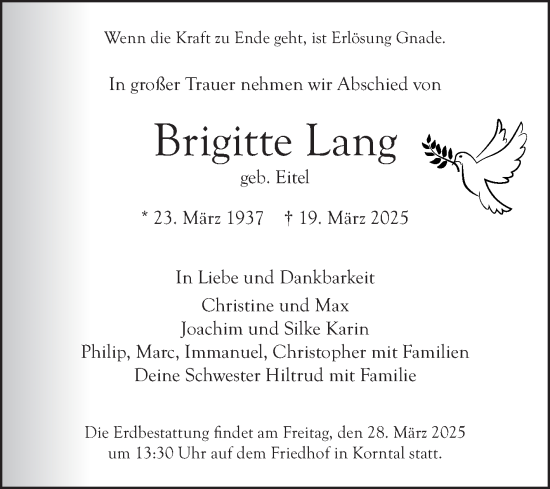 Wenn die Kraft zu Ende geht, ist Erlösung Gnade.

In großer Trauer nehmen wir Abschied von

Brigitte Lang
geb. Eitel

* 23. März 1937 † 19. März 2025

In Liebe und Dankbarkeit
Christine und Max
Joachim und Silke Karin
Philip, Marc, Immanuel, Christopher mit Familien
Deine Schwester Hiltrud mit Familie

Die Erdbestattung findet am Freitag, den 28. März 2025 um 13:30 Uhr auf dem Friedhof in Korntal statt.